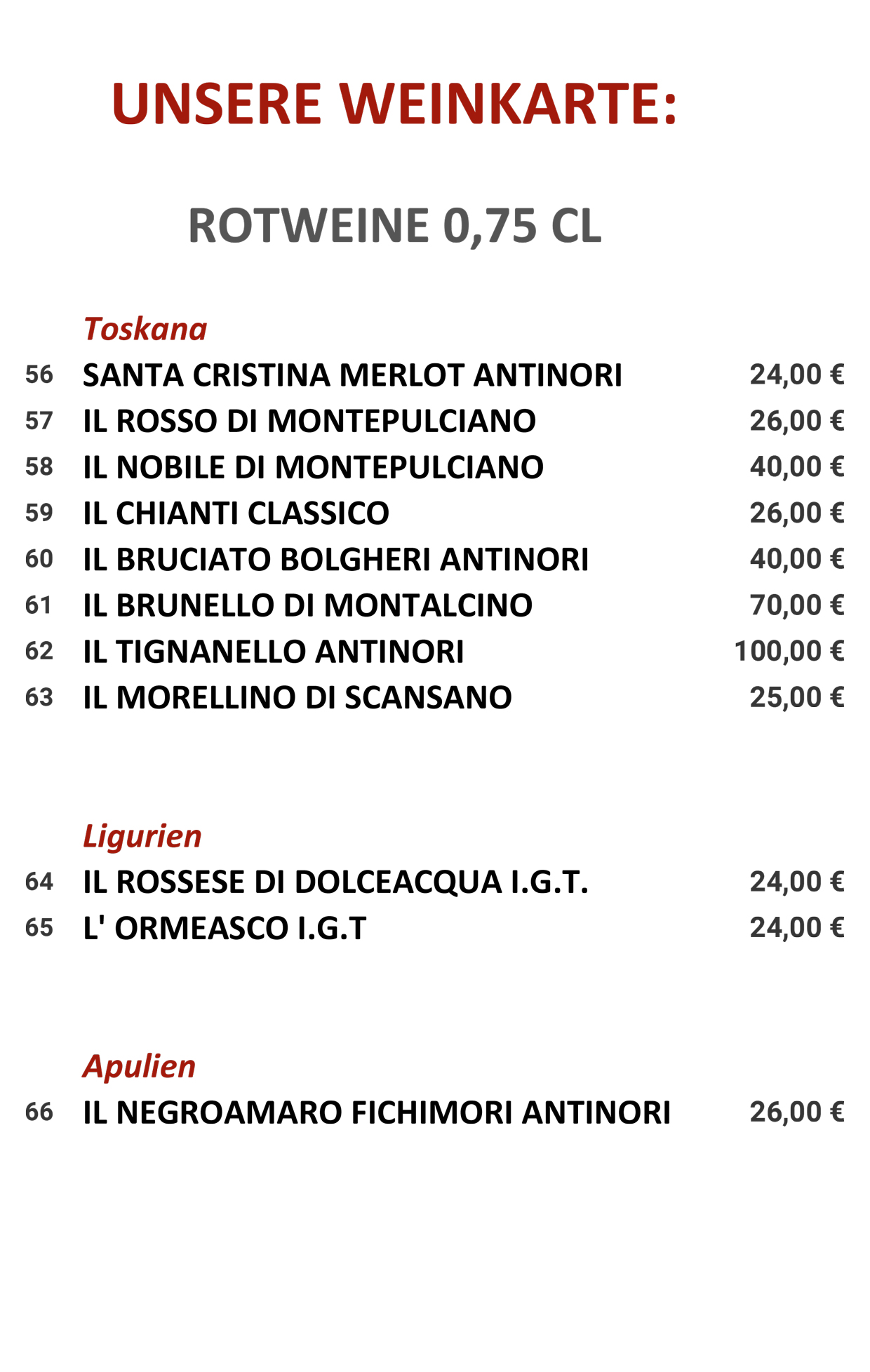 UNSERE WEINKARTE:

ROTWEINE 0,75 CL

Toskana

56 SANTA CRISTINA MERLOT ANTINORI 24,00 €
57 IL ROSSO DI MONTEPULCIANO 26,00 €
58 IL NOBILE DI MONTEPULCIANO 40,00 €
59 IL CHIANTI CLASSICO 26,00 €
60 IL BRUCIATO BOLGHERI ANTINORI 40,00 €
61 IL BRUNELLO DI MONTALCINO 70,00 €
62 IL TIGNANELLO ANTINORI 100,00 €
63 IL MORELLINO DI SCANSANO 25,00 €

Ligurien

64 IL ROSSESE DI DOLCEACQUA I.G.T. 24,00 €
65 L' ORMEASCO I.G.T 24,00 €

Apulien

66 IL NEGROAMARO FICHIMORI ANTINORI 26,00 €